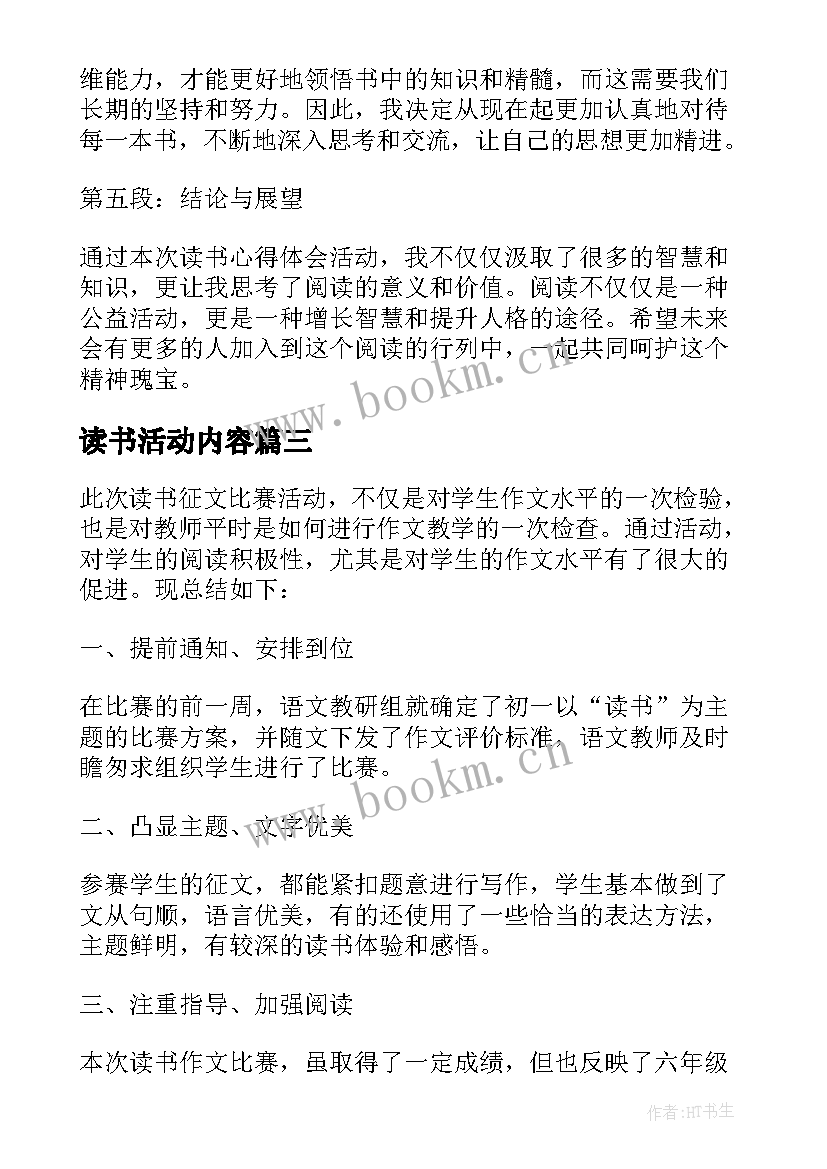 维能力，才能更好地领悟书中的知识和精髓，而这需要我们长期的坚持和努力。因此，我决定从现在起更加认真地对待每一本书，不断地深入思考和交流，让自己的思想更加精进。

第五段：结论与展望

通过本次读书心得体会活动，我不仅仅汲取了很多的智慧和知识，更让我思考了阅读的意义和价值。阅读不仅仅是一种公益活动，更是一种增长智慧和提升人格的途径。希望未来会有更多的人加入到这个阅读的行列中，一起共同呵护这个精神瑰宝。

www.bookm.cn

读书活动内容篇三

此次读书征文比赛活动，不仅是对学生作文水平的一次检验，也是对教师平时是如何进行作文教学的一次检查。通过活动，对学生的阅读积极性，尤其是对学生的作文水平有了很大的促进。现总结如下：

一、提前通知、安排到位

在比赛的前一周，语文教研组就确定了初一以“读书”为主题的比赛方案，并随文下发了作文评价标准，语文教师及时瞻匆求组织学生进行了比赛。

www.bookm.cn

二、凸显主题、文字优美

参赛学生的征文，都能紧扣题意进行写作，学生基本做到了文从句顺，语言优美，有的还使用了一些恰当的表达方法，主题鲜明，有较深的读书体验和感悟。

三、注重指导、加强阅读

本次读书作文比赛，虽取得了一定成绩，但也反映了六年级

作者:HT书生